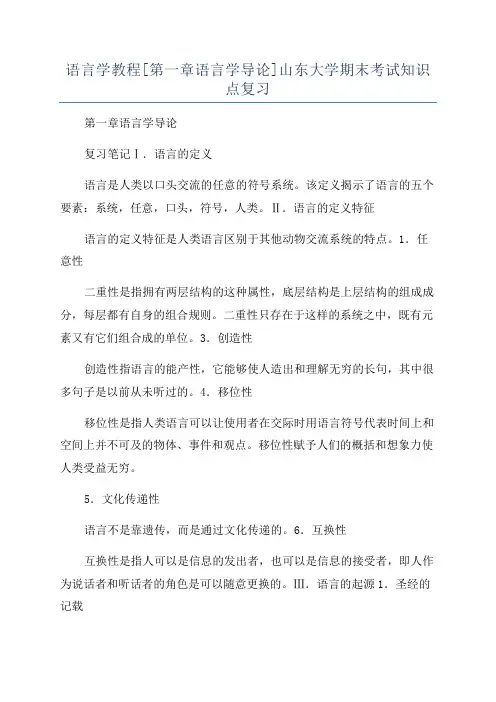 语言学教程[第一章语言学导论]山东大学期末考试知识点复习

第一章语言学导论

复习笔记Ⅰ．语言的定义

语言是人类以口头交流的任意的符号系统。该定义揭示了语言的五个要素：系统，任意，口头，符号，人类。Ⅱ．语言的定义特征

语言的定义特征是人类语言区别于其他动物交流系统的特点。1．任意性

二重性是指拥有两层结构的这种属性，底层结构是上层结构的组成成分，每层都有自身的组合规则。二重性只存在于这样的系统之中，既有元素又有它们组合成的单位。3．创造性

创造性指语言的能产性，它能够使人造出和理解无穷的长句，其中很多句子是以前从未听过的。4．移位性

移位性是指人类语言可以让使用者在交际时用语言符号代表时间上和空间上并不可及的物体、事件和观点。移位性赋予人们的概括和想象力使人类受益无穷。

5．文化传递性

语言不是靠遗传，而是通过文化传递的。6．互换性

互换性是指人可以是信息的发出者，也可以是信息的接受者，即人作为说话者和听话者的角色是可以随意更换的。Ⅲ．语言的起源 1．圣经的记载